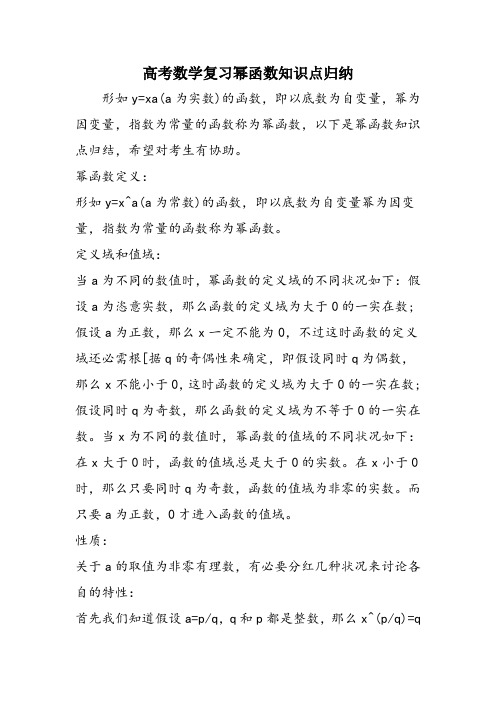 高考数学复习幂函数知识点归纳

形如 y=xa(a 为实数)的函数，即以底数为自变量，幂为因变量，指数为常量的函数称为幂函数，以下是幂函数知识点归结，希望对考生有协助。

幂函数定义：

形如 y=x^a(a 为常数)的函数，即以底数为自变量幂为因变量，指数为常量的函数称为幂函数。

定义域和值域：

当 a 为不同的数值时，幂函数的定义域的不同状况如下：假设 a 为恣意实数，那么函数的定义域为大于 0 的一实在数；假设 a 为正数，那么 x 一定不能为 0，不过这时函数的定义域还必需根[据 q 的奇偶性来确定，即假设同时 q 为偶数，那么 x 不能小于 0，这时函数的定义域为大于 0 的一实在数；假设同时 q 为奇数，那么函数的定义域为不等于 0 的一实在数。当 x 为不同的数值时，幂函数的值域的不同状况如下：在 x 大于 0 时，函数的值域总是大于 0 的实数。在 x 小于 0 时，那么只要同时 q 为奇数，函数的值域为非零的实数。而只要 a 为正数，0 才进入函数的值域。

性质：

关于 a 的取值为非零有理数，有必要分红几种状况来讨论各自的特性：

首先我们知道假设 a=p/q，q 和 p 都是整数，那么 x^(p/q)=q